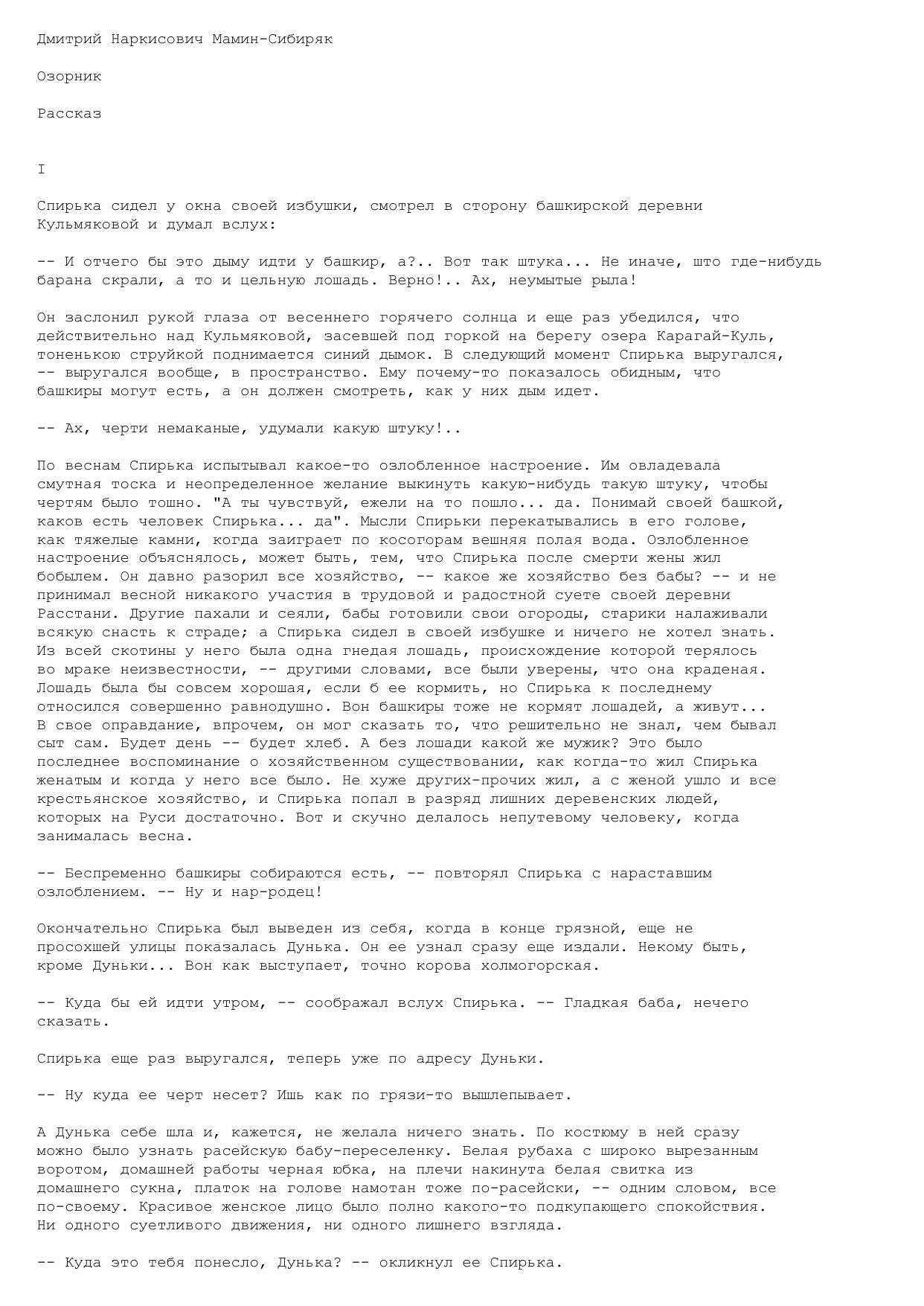 Дмитрий Наркисович Мамин-Сибиряк

Озорник

Рассказ

I

Спирька сидел у окна своей избушки, смотрел в сторону башкирской деревни Кульмяковой и думал вслух:

-- И отчего бы это дыму идти у башкир, а?.. Вот так штука... Не иначе, што где-нибудь барана скрали, а то и цельную лошадь. Верно!.. Ах, неумытые рыла!

Он заслонил рукой глаза от весеннего горячего солнца и еще раз убедился, что действительно над Кульмяковой, засевшей под горкой на берегу озера Карагай-Куль, тоненькою струйкой поднимается синий дымок. В следующий момент Спирька выругался, -- выругался вообще, в пространство. Ему почему-то показалось обидным, что башкиры могут есть, а он должен смотреть, как у них дым идет.

-- Ах, черти немаканые, удумали какую штуку!..

По веснам Спирька испытывал какое-то озлобленное настроение. Им овладевала смутная тоска и неопределенное желание выкинуть какую-нибудь такую штуку, чтобы чертям было тошно. "А ты чувствуй, ежели на то пошло... да. Понимай своей башкой, каков есть человек Спирька... да". Мысли Спирьки перекатывались в его голове, как тяжелые камни, когда заиграет по косогорам вешняя полая вода. Озлобленное настроение объяснялось, может быть, тем, что Спирька после смерти жены жил бобылем. Он давно разорил все хозяйство, -- какое же хозяйство без бабы? -- и не принимал весной никакого участия в трудовой и радостной суете своей деревни Расстани. Другие пахали и сеяли, бабы готовили свои огороды, старики налаживали всякую снасть к страде; а Спирька сидел в своей избушке и ничего не хотел знать. Из всей скотины у него была одна гнедая лошадь, происхождение которой терялось во мраке неизвестности, -- другими словами, все были уверены, что она краденая. Лошадь была бы совсем хорошая, если б ее кормить, но Спирька к последнему относился совершенно равнодушно. Вон башкиры тоже не кормят лошадей, а живут... В свое оправдание, впрочем, он мог сказать то, что решительно не знал, чем бывал сыт сам. Будет день -- будет хлеб. А без лошади какой же мужик? Это было последнее воспоминание о хозяйственном существовании, как когда-то жил Спирька женатым и когда у него все было. Не хуже других-прочих жил, а с женой ушло и все крестьянское хозяйство, и Спирька попал в разряд лишних деревенских людей, которых на Руси достаточно. Вот и скучно делалось непутевому человеку, когда занималась весна.

-- Беспременно башкиры собираются есть, -- повторял Спирька с нараставшим озлоблением. -- Ну и нар-родец!

Окончательно Спирька был выведен из себя, когда в конце грязной, еще не просохшей улицы показалась Дунька. Он ее узнал сразу еще издали. Некому быть, кроме Дуньки... Вон как выступает, точно корова холмогорская.

-- Куда бы ей идти утром, -- соображал вслух Спирька. -- Гладкая баба, нечего сказать.

Спирька еще раз выругался, теперь уже по адресу Дуньки.

-- Ну куда ее черт несет? Ишь как по грязи-то вышлепывает.

А Дунька себе шла и, кажется, не желала ничего знать. По костюму в ней сразу можно было узнать расейскую бабу-переселенку. Белая рубаха с широко вырезанным воротом, домашней работы черная юбка, на плечи накинута белая свитка из домашнего сукна, платок на голове намотан тоже по-расейски, -- одним словом, все по-своему. Красивое женское лицо было полно какого-то подкупающего спокойствия. Ни одного суетливого движения, ни одного лишнего взгляда.

-- Куда это тебя понесло, Дунька? -- окликнул ее Спирька.